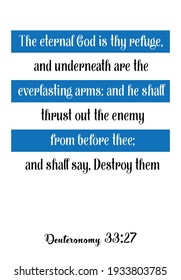 The eternal God is thy refuge, and underneath are the everlasting arms: and he shall thrust out the enemy from before thee; and shall say, Destroy them

Deuteronomy 33:27

shutterstock.com · 1933803785